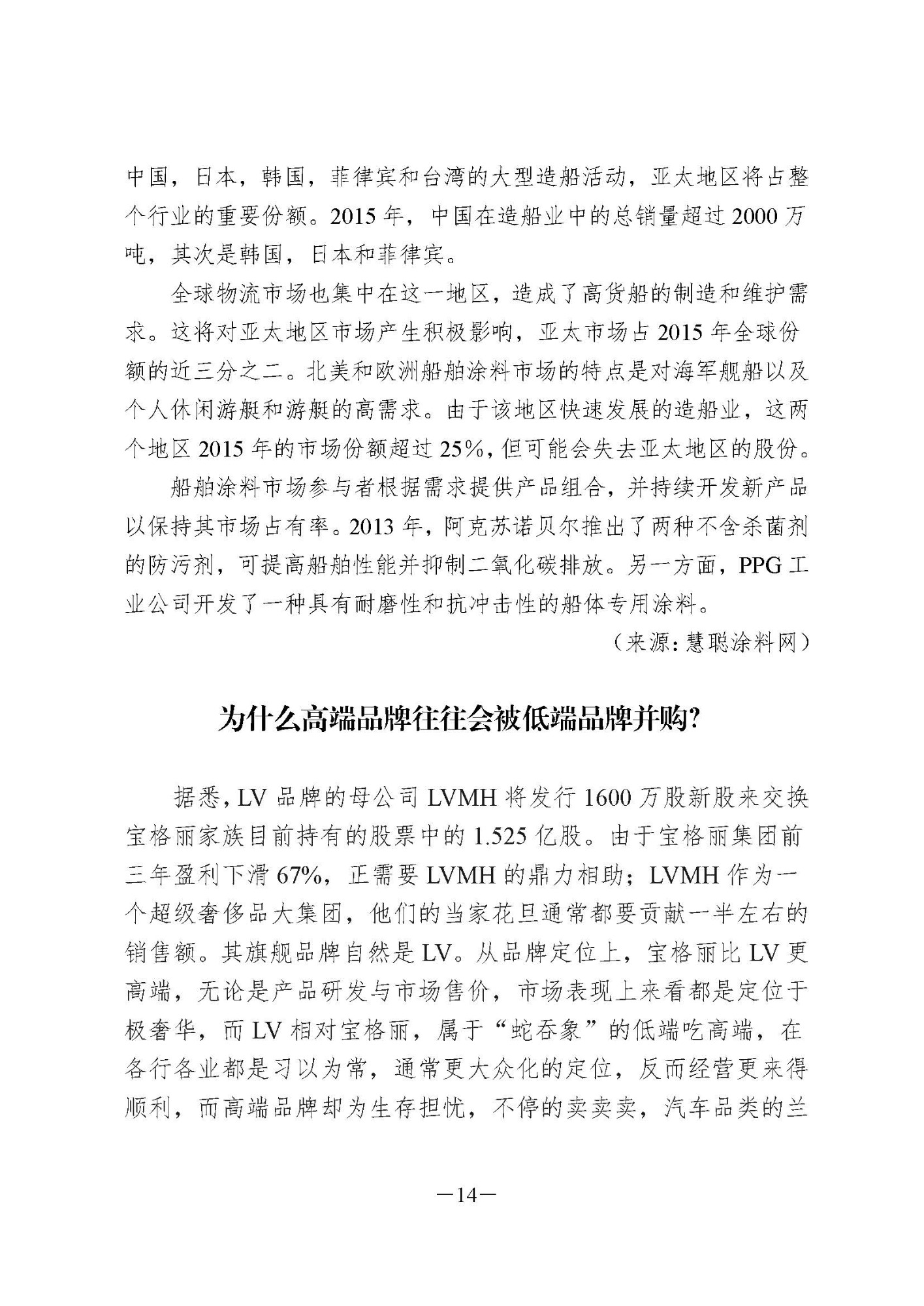 中国，日本，韩国，菲律宾和台湾的大型造船活动，亚太地区将占整个行业的重要份额。2015 年，中国在造船业中的总销量超过 2000 万吨，其次是韩国，日本和菲律宾。

全球物流市场也集中在这一地区，造成了高货船的制造和维护需求。这将对亚太地区市场产生积极影响，亚太市场占 2015 年全球份额的近三分之二。北美和欧洲船舶涂料市场的特点是对海军舰船以及个人休闲游艇和游艇的高需求。由于该地区快速发展的造船业，这两个地区 2015 年的市场份额超过 25%，但可能会失去亚太地区的股份。

船舶涂料市场参与者根据需求提供产品组合，并持续开发新产品以保持其市场占有率。2013 年，阿克苏诺贝尔推出了两种不含杀菌剂的防污剂，可提高船舶性能并抑制二氧化碳排放。另一方面，PPG 工业公司开发了一种具有耐磨性和抗冲击性的船体专用涂料。

（来源：慧聪涂料网）

为什么高端品牌往往会被低端品牌并购?

据悉，LV 品牌的母公司 LVMH 将发行 1600 万股新股来交换宝格丽家族目前持有的股票中的 1.525 亿股。由于宝格丽集团前三年盈利下滑 67%，正需要 LVMH 的鼎力相助；LVMH 作为一个超级奢侈品大集团，他们的当家花旦通常都要贡献一半左右的销售额。其旗舰品牌自然是 LV。从品牌定位上，宝格丽比 LV 更高端，无论是产品研发与市场售价，市场表现上来看都是定位于极奢华，而 LV 相对宝格丽，属于“蛇吞象”的低端吃高端，在各行各业都是习以为常，通常更大众化的定位，反而经营更来得顺利，而高端品牌却为生存担忧，不停的卖卖卖，汽车品类的兰

—14—